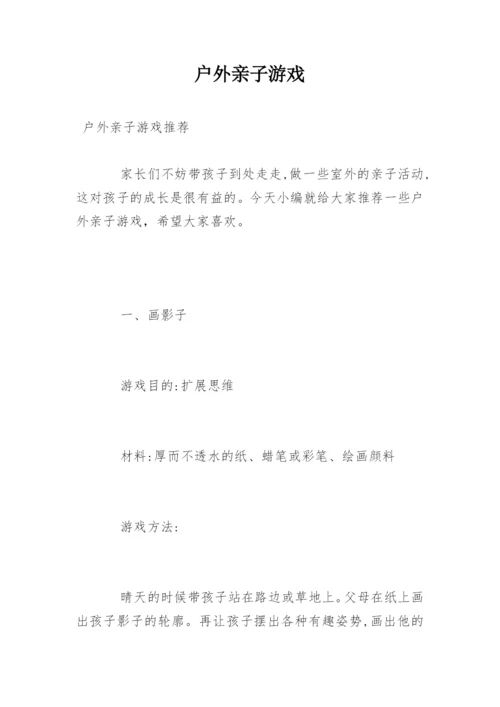 户外亲子游戏

户外亲子游戏推荐

家长们不妨带孩子到处走走,做一些室外的亲子活动,这对孩子的成长是很有益的。今天小编就给大家推荐一些户外亲子游戏,希望大家喜欢。

一、画影子

游戏目的:扩展思维

材料:厚而不透水的纸、蜡笔或彩笔、绘画颜料

游戏方法:

晴天的时候带孩子站在路边或草地上。父母在纸上画出孩子影子的轮廓。再让孩子摆出各种有趣姿势,画出他的